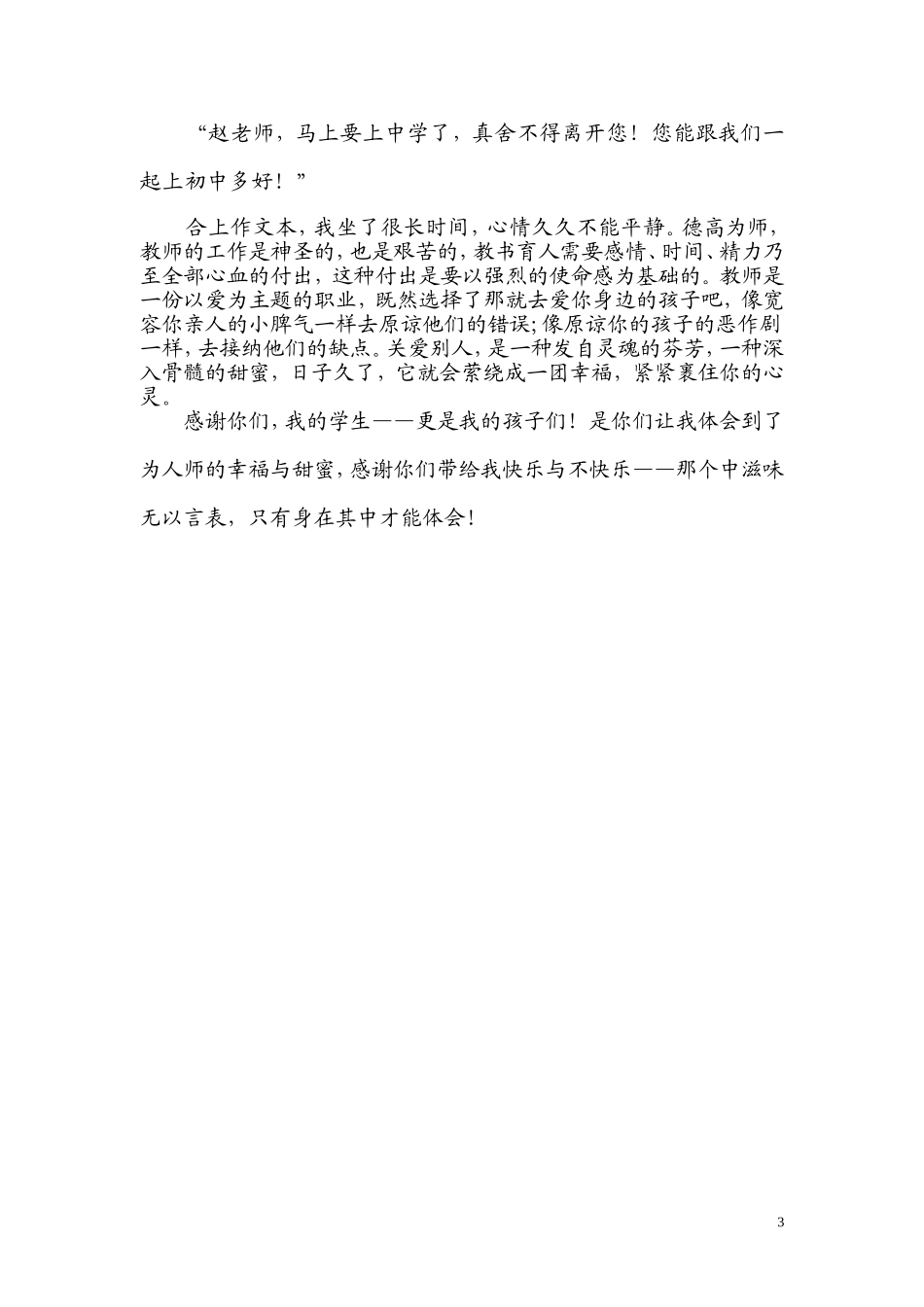 “赵老师，马上要上中学了，真舍不得离开您！您能跟我们一起上初中多好！”

合上作文本，我坐了很长时间，心情久久不能平静。德高为师，教师的工作是神圣的，也是艰苦的，教书育人需要感情、时间、精力乃至全部心血的付出，这种付出是要以强烈的使命感为基础的。教师是一份以爱为主题的职业，既然选择了那就去爱你身边的孩子吧，像宽容你亲人的小脾气一样去原谅他们的错误;像原谅你的孩子的恶作剧一样，去接纳他们的缺点。关爱别人，是一种发自灵魂的芬芳，一种深入骨髓的甜蜜，日子久了，它就会萦绕成一团幸福，紧紧裹住你的心灵。

感谢你们，我的学生——更是我的孩子们！是你们让我体会到了为人师的幸福与甜蜜，感谢你们带给我快乐与不快乐——那个中滋味无以言表，只有身在其中才能体会！

3